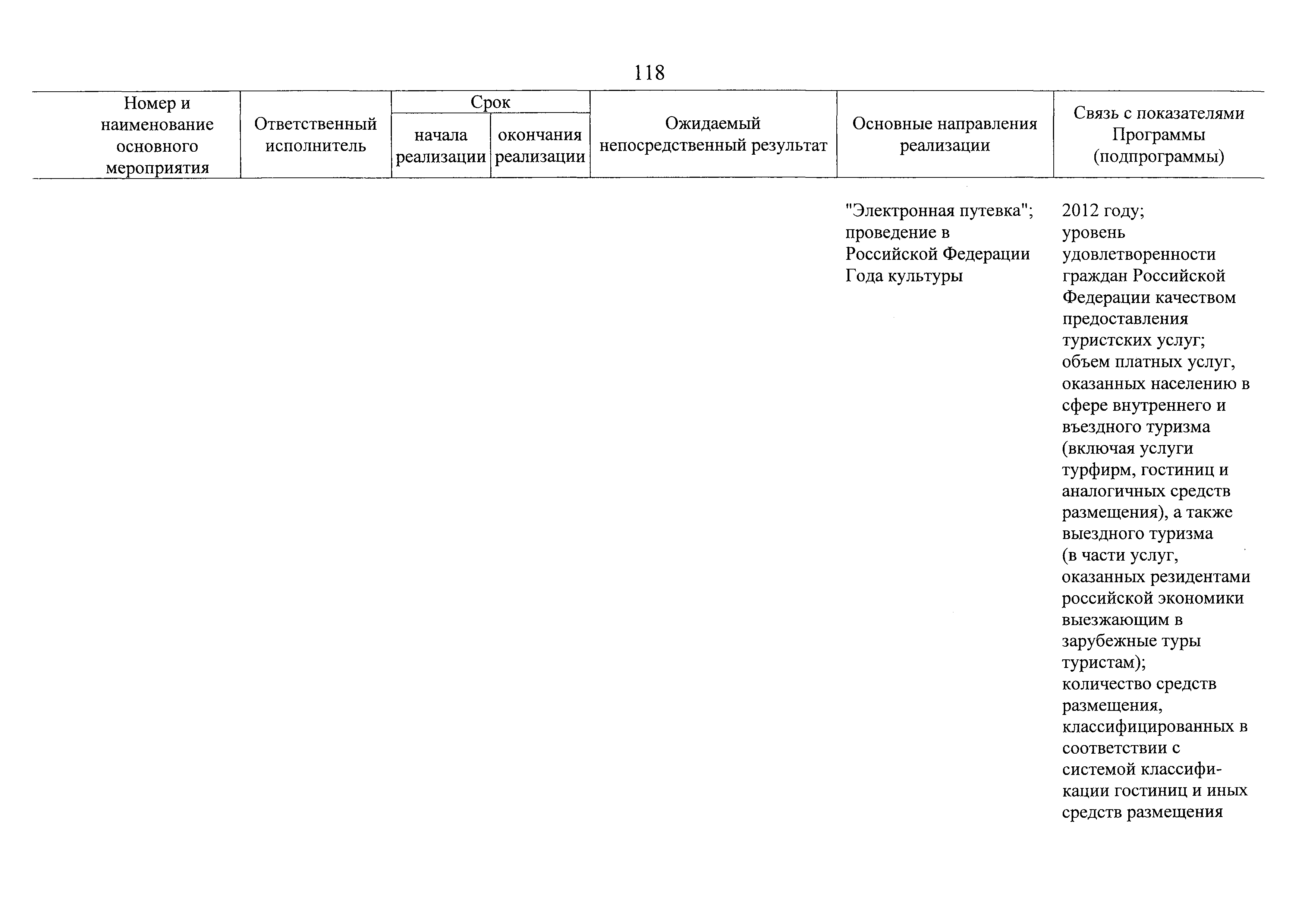 118

| Номер и наименование основного мероприятия | Ответственный исполнитель | Срок начала реализации | Срок окончания реализации | Ожидаемый непосредственный результат | Основные направления реализации | Связь с показателями Программы (подпрограммы) |
|---|---|---|---|---|---|---|
| | | | | | "Электронная путевка"; проведение в Российской Федерации Года культуры | 2012 году; уровень удовлетворенности граждан Российской Федерации качеством предоставления туристских услуг; объем платных услуг, оказанных населению в сфере внутреннего и въездного туризма (включая услуги турфирм, гостиниц и аналогичных средств размещения), а также выездного туризма (в части услуг, оказанных резидентами российской экономики выезжающим в зарубежные туры туристам); количество средств размещения, классифицированных в соответствии с системой классификации гостиниц и иных средств размещения |